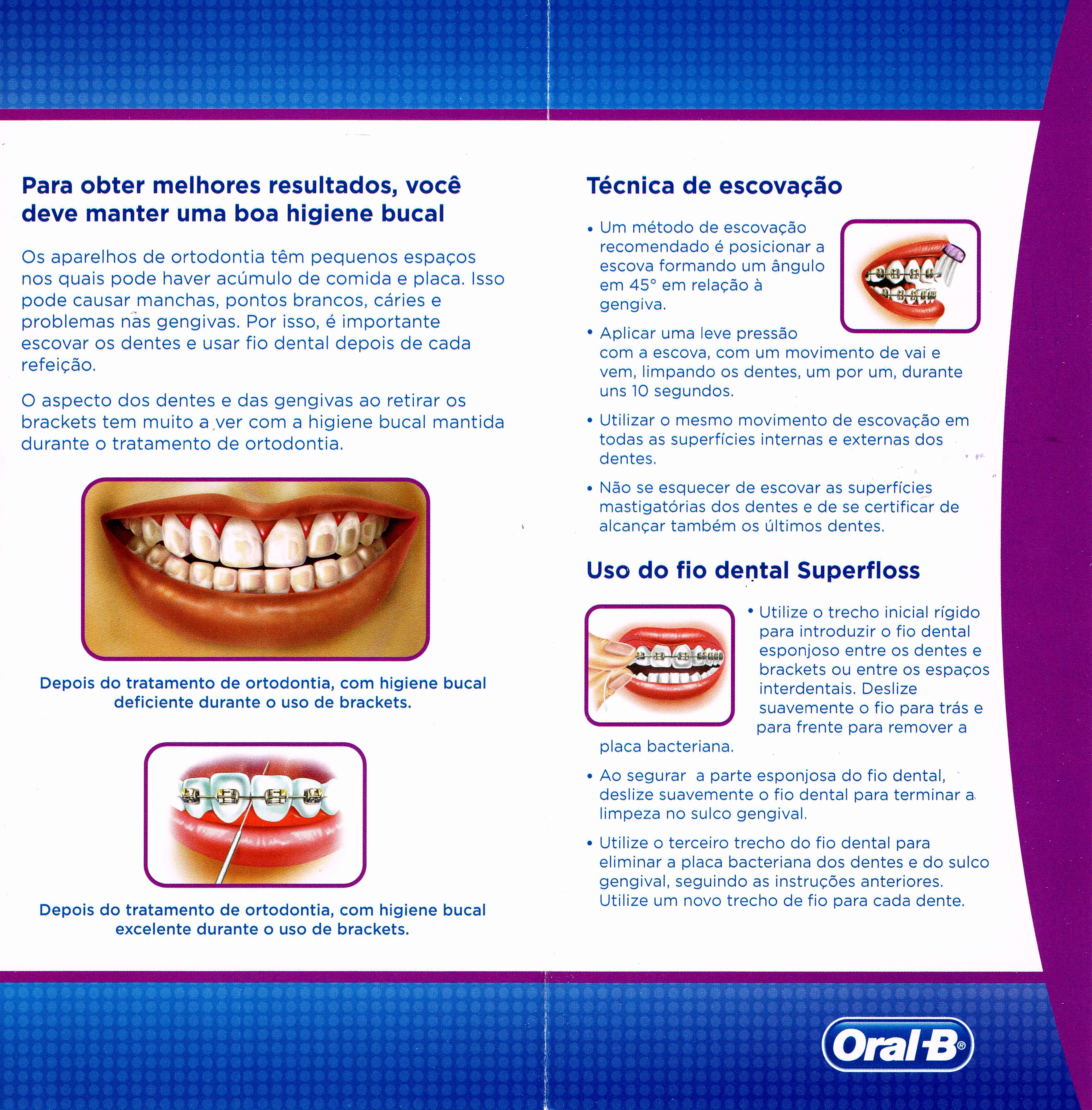 Para obter melhores resultados, você deve manter uma boa higiene bucal

Os aparelhos de ortodontia têm pequenos espaços nos quais pode haver acúmulo de comida e placa. Isso pode causar manchas, pontos brancos, cáries e problemas nas gengivas. Por isso, é importante escovar os dentes e usar fio dental depois de cada refeição.

O aspecto dos dentes e das gengivas ao retirar os brackets tem muito a ver com a higiene bucal mantida durante o tratamento de ortodontia.

Depois do tratamento de ortodontia, com higiene bucal deficiente durante o uso de brackets.

Depois do tratamento de ortodontia, com higiene bucal excelente durante o uso de brackets.

Técnica de escovação

• Um método de escovação recomendado é posicionar a escova formando um ângulo em 45° em relação à gengiva.

• Aplicar uma leve pressão com a escova, com um movimento de vai e vem, limpando os dentes, um por um, durante uns 10 segundos.

• Utilizar o mesmo movimento de escovação em todas as superfícies internas e externas dos dentes.

• Não se esquecer de escovar as superfícies mastigatórias dos dentes e de se certificar de alcançar também os últimos dentes.

Uso do fio dental Superfloss

• Utilize o trecho inicial rígido para introduzir o fio dental esponjoso entre os dentes e brackets ou entre os espaços interdentais. Deslize suavemente o fio para trás e para frente para remover a placa bacteriana.

• Ao segurar a parte esponjosa do fio dental, deslize suavemente o fio dental para terminar a limpeza no sulco gengival.

• Utilize o terceiro trecho do fio dental para eliminar a placa bacteriana dos dentes e do sulco gengival, seguindo as instruções anteriores. Utilize um novo trecho de fio para cada dente.

Oral-B®